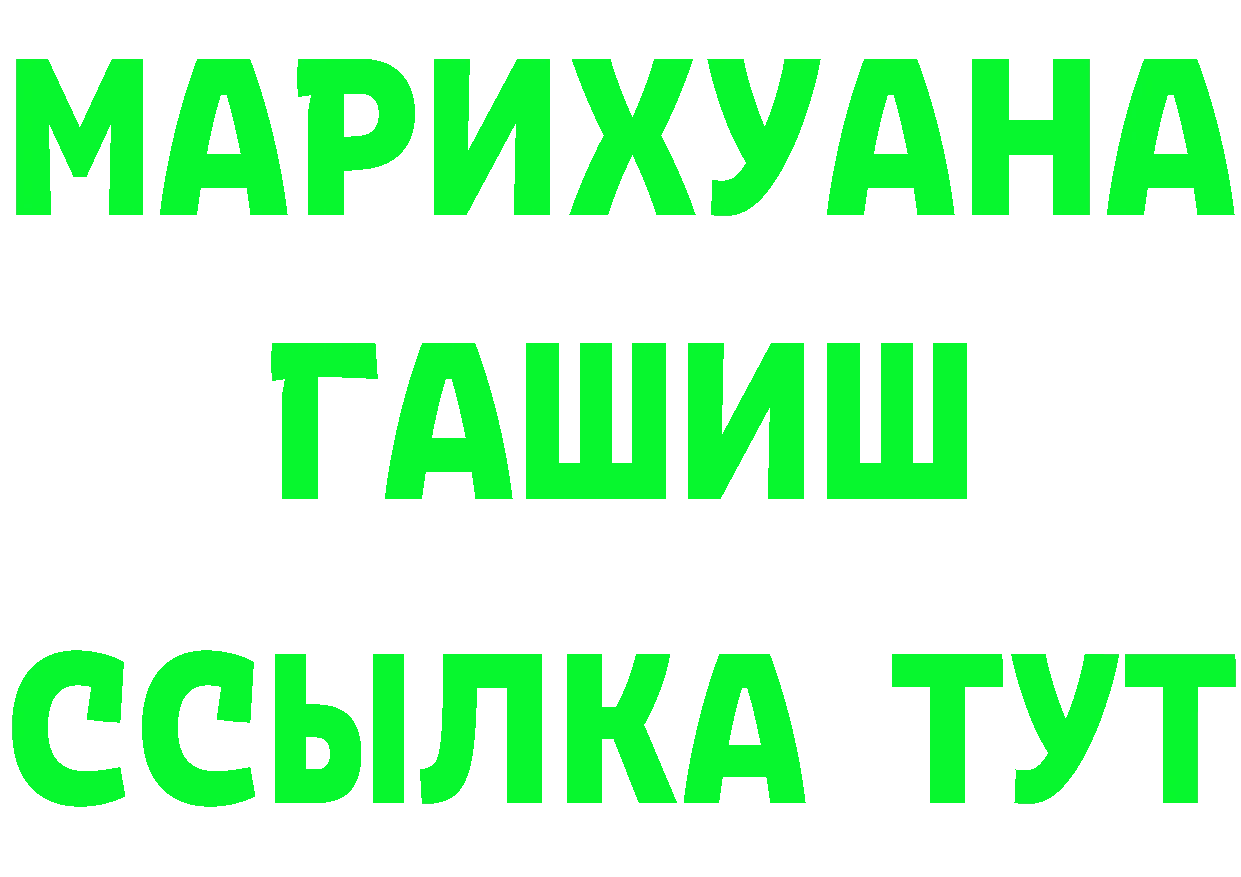 МАРИХУАНА
ГАШИШ
ССЫЛКА ТУТ